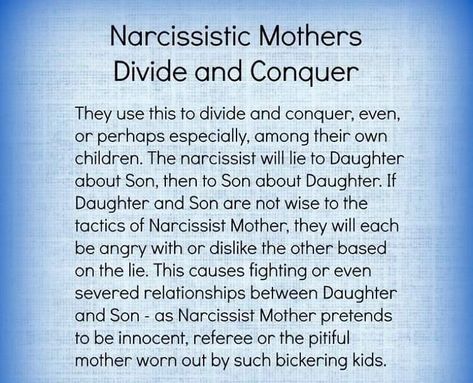 Narcissistic Mothers
Divide and Conquer

They use this to divide and conquer, even, or perhaps especially, among their own children. The narcissist will lie to Daughter about Son, then to Son about Daughter. If Daughter and Son are not wise to the tactics of Narcissist Mother, they will each be angry with or dislike the other based on the lie. This causes fighting or even severed relationships between Daughter and Son - as Narcissist Mother pretends to be innocent, referee or the pitiful mother worn out by such bickering kids.